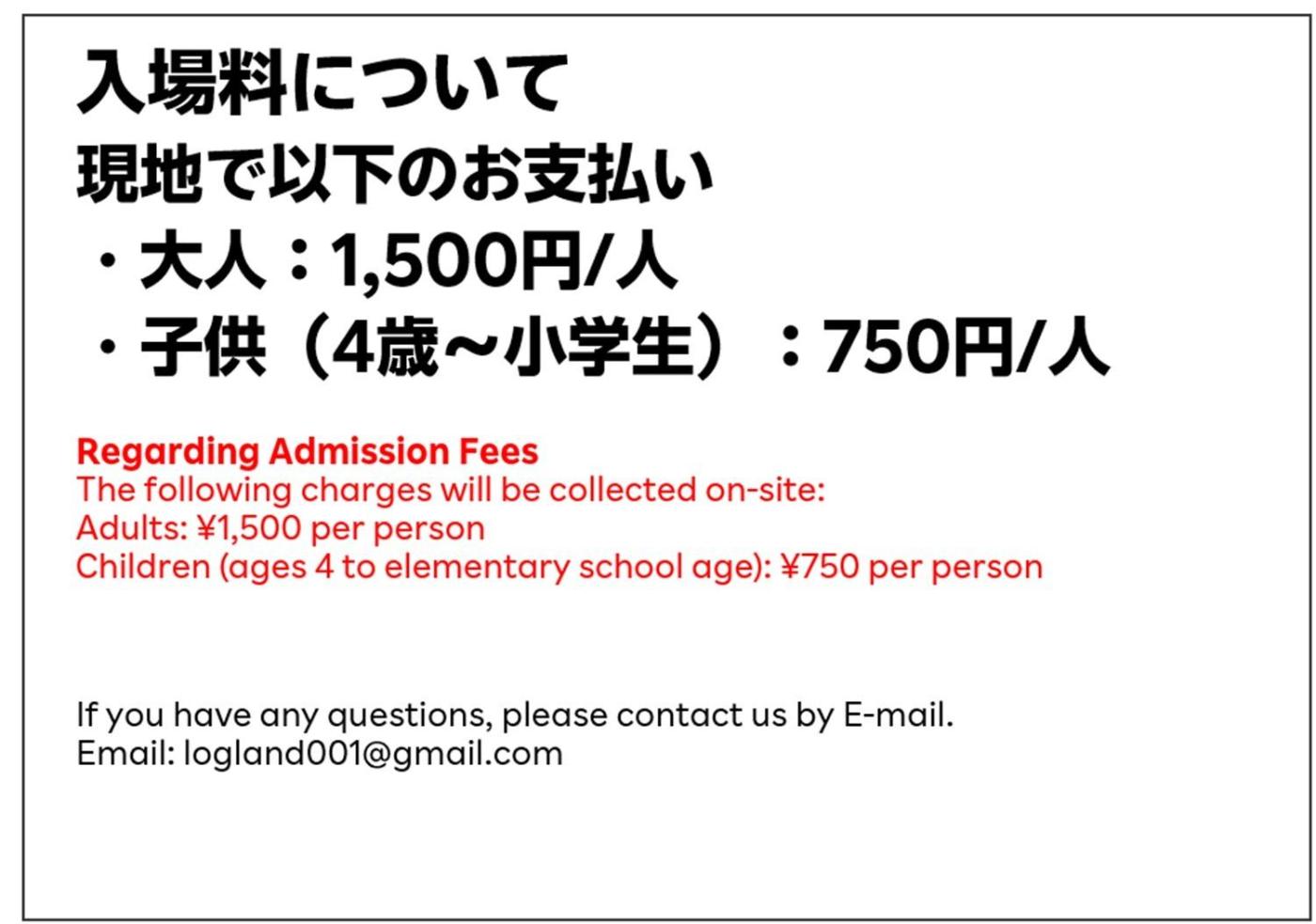 入場料について
現地で以下のお支払い
・大人：1,500円/人
・子供（4歳～小学生）：750円/人

Regarding Admission Fees
The following charges will be collected on-site:
Adults: ¥1,500 per person
Children (ages 4 to elementary school age): ¥750 per person

If you have any questions, please contact us by E-mail.
Email: logland001@gmail.com